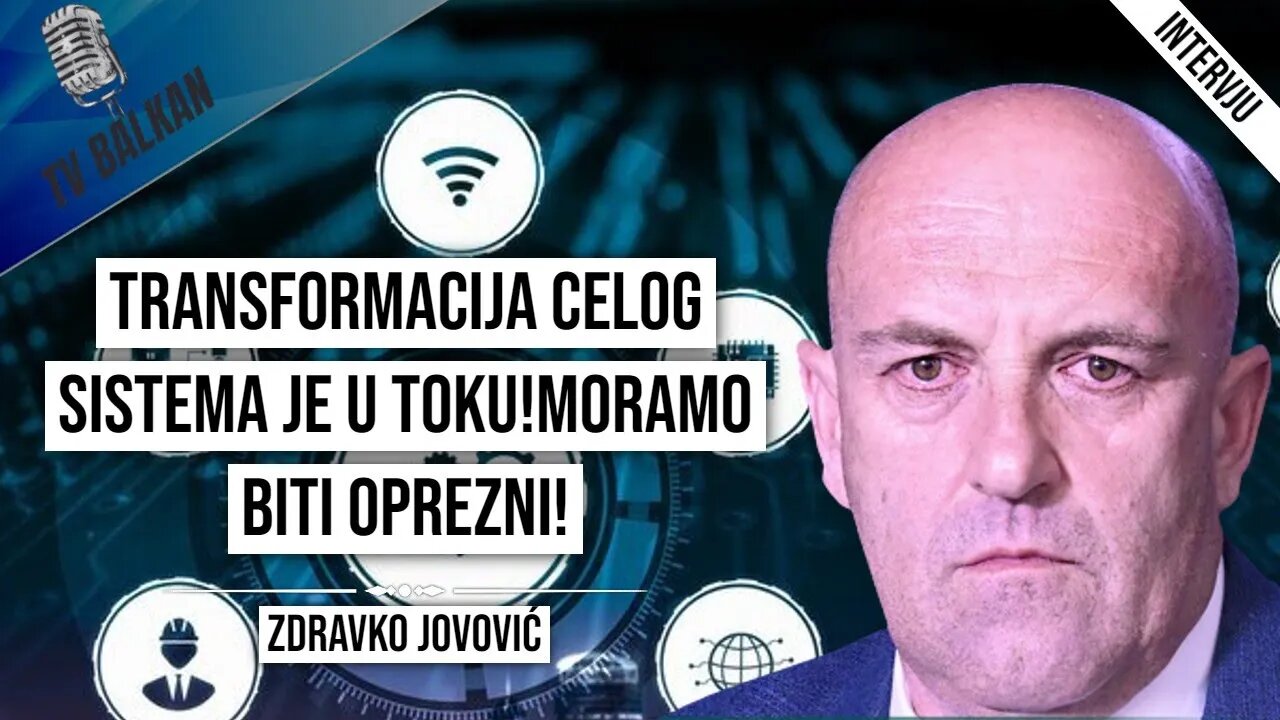 TV BALKAN

INTERVJU

TRANSFORMACIJA CELOG SISTEMA JE U TOKU!MORAMO BITI OPREZNI!

ZDRAVKO JOVOVIĆ